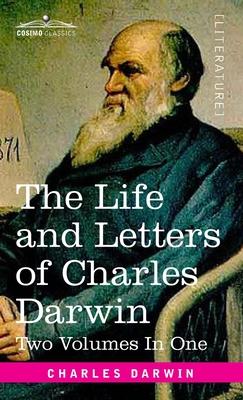 COSIMO CLASSICS

[LITERATURE]

371

The Life and Letters of Charles Darwin

Two Volumes In One

CHARLES DARWIN